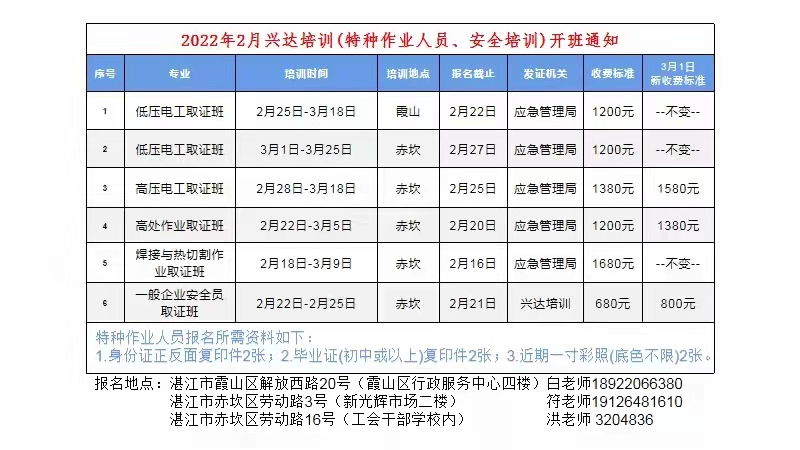 2022年2月兴达培训(特种作业人员、安全培训)开班通知

| 序号 | 专业 | 培训时间 | 培训地点 | 报名截止 | 发证机关 | 收费标准 | 3月1日新收费标准 |
|---|---|---|---|---|---|---|---|
| 1 | 低压电工取证班 | 2月25日-3月18日 | 霞山 | 2月22日 | 应急管理局 | 1200元 | --不变-- |
| 2 | 低压电工取证班 | 3月1日-3月25日 | 赤坎 | 2月27日 | 应急管理局 | 1200元 | --不变-- |
| 3 | 高压电工取证班 | 2月28日-3月18日 | 赤坎 | 2月25日 | 应急管理局 | 1380元 | 1580元 |
| 4 | 高处作业取证班 | 2月22日-3月5日 | 赤坎 | 2月20日 | 应急管理局 | 1200元 | 1380元 |
| 5 | 焊接与热切割作业取证班 | 2月18日-3月9日 | 赤坎 | 2月16日 | 应急管理局 | 1680元 | --不变-- |
| 6 | 一般企业安全员取证班 | 2月22日-2月25日 | 赤坎 | 2月21日 | 兴达培训 | 680元 | 800元 |

特种作业人员报名所需资料如下：
1.身份证正反面复印件2张；2.毕业证(初中或以上)复印件2张；3.近期一寸彩照(底色不限)2张。

报名地点：湛江市霞山区解放西路20号（霞山区行政服务中心四楼）白老师18922066380
湛江市赤坎区劳动路3号（新光辉市场二楼） 符老师19126481610
湛江市赤坎区劳动路16号（工会干部学校内） 洪老师 3204836